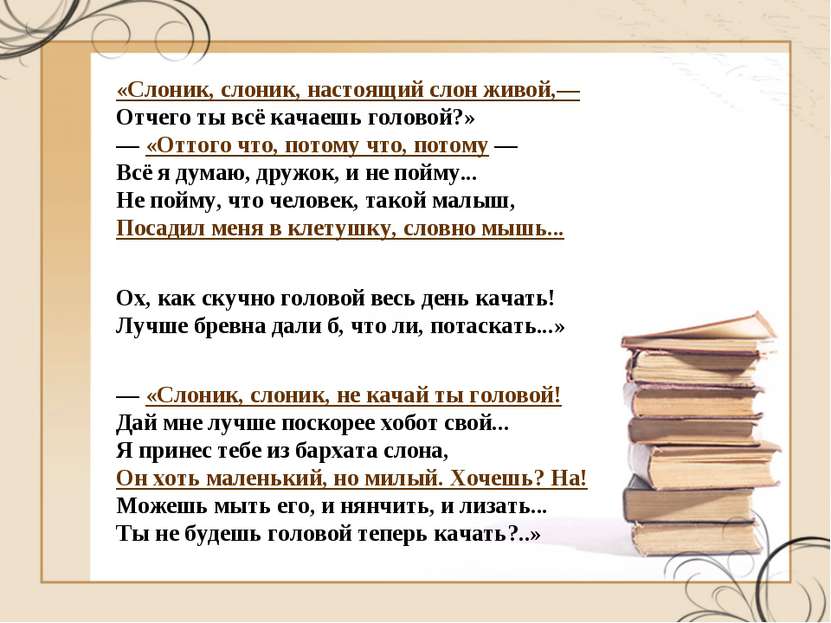 «Слоник, слоник, настоящий слон живой,—
Отчего ты всё качаешь головой?»
— «Оттого что, потому что, потому —
Всё я думаю, дружок, и не пойму...
Не пойму, что человек, такой малыш,
Посадил меня в клетушку, словно мышь...

Ох, как скучно головой весь день качать!
Лучше бревна дали б, что ли, потаскать...»

— «Слоник, слоник, не качай ты головой!
Дай мне лучше поскорее хобот свой...
Я принес тебе из бархата слона,
Он хоть маленький, но милый. Хочешь? На!
Можешь мыть его, и нянчить, и лизать...
Ты не будешь головой теперь качать?..»